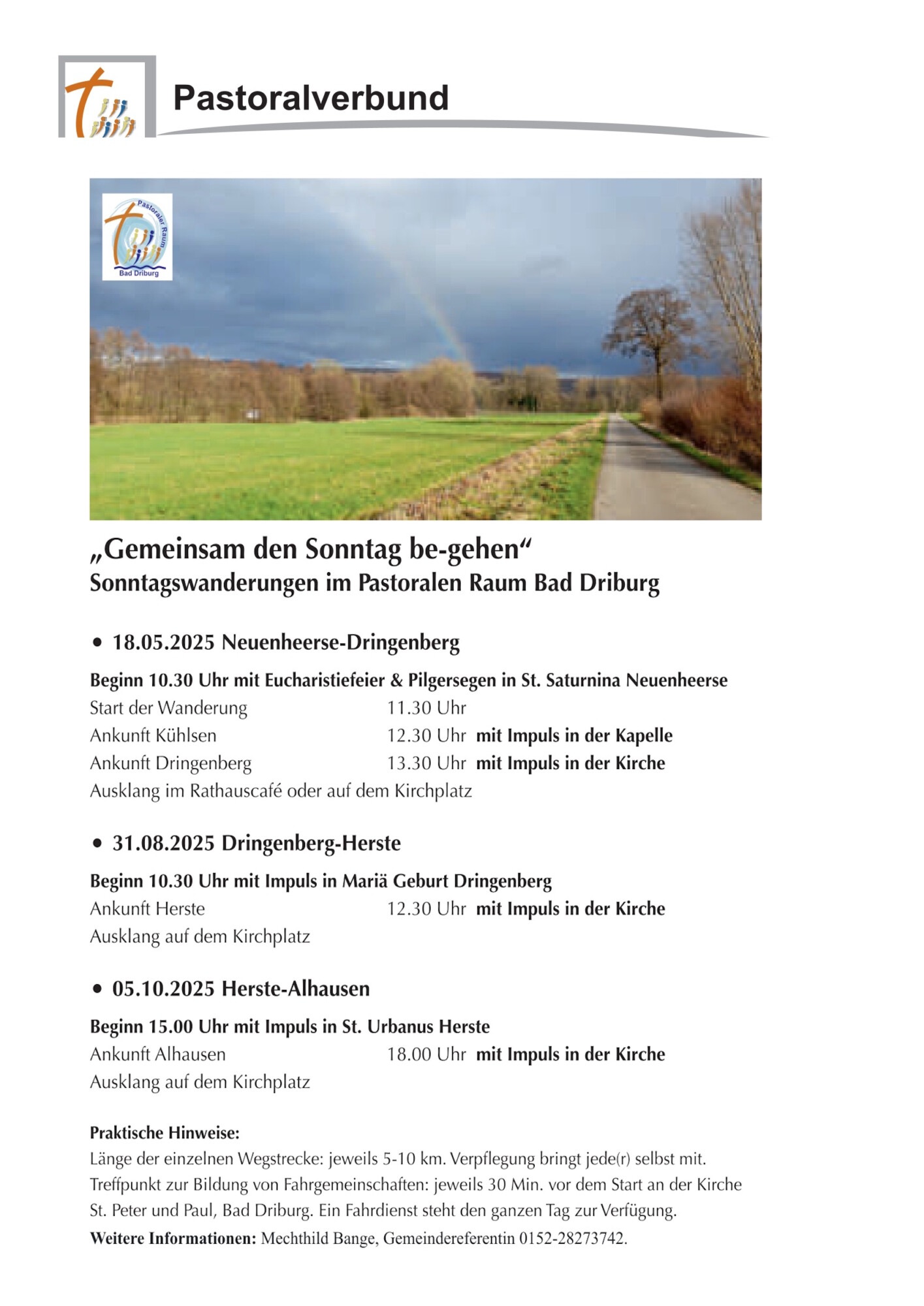 Pastoralverbund

Pastoraler Raum
Bad Driburg

„Gemeinsam den Sonntag be-gehen“
Sonntagswanderungen im Pastoralen Raum Bad Driburg

• 18.05.2025 Neuenheerse-Dringenberg

Beginn 10.30 Uhr mit Eucharistiefeier & Pilgersegen in St. Saturnina Neuenheerse
Start der Wanderung 11.30 Uhr
Ankunft Kühlsen 12.30 Uhr mit Impuls in der Kapelle
Ankunft Dringenberg 13.30 Uhr mit Impuls in der Kirche
Ausklang im Rathauscafé oder auf dem Kirchplatz

• 31.08.2025 Dringenberg-Herste

Beginn 10.30 Uhr mit Impuls in Mariä Geburt Dringenberg
Ankunft Herste 12.30 Uhr mit Impuls in der Kirche
Ausklang auf dem Kirchplatz

• 05.10.2025 Herste-Alhausen

Beginn 15.00 Uhr mit Impuls in St. Urbanus Herste
Ankunft Alhausen 18.00 Uhr mit Impuls in der Kirche
Ausklang auf dem Kirchplatz

Praktische Hinweise:
Länge der einzelnen Wegstrecke: jeweils 5-10 km. Verpflegung bringt jede(r) selbst mit. Treffpunkt zur Bildung von Fahrgemeinschaften: jeweils 30 Min. vor dem Start an der Kirche St. Peter und Paul, Bad Driburg. Ein Fahrdienst steht den ganzen Tag zur Verfügung.
Weitere Informationen: Mechthild Bange, Gemeindereferentin 0152-28273742.